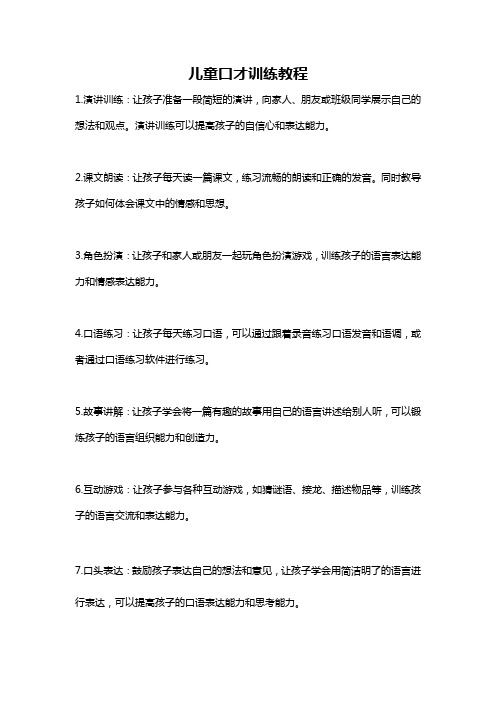 儿童口才训练教程

1.演讲训练：让孩子准备一段简短的演讲，向家人、朋友或班级同学展示自己的想法和观点。演讲训练可以提高孩子的自信心和表达能力。

2.课文朗读：让孩子每天读一篇课文，练习流畅的朗读和正确的发音。同时教导孩子如何体会课文中的情感和思想。

3.角色扮演：让孩子和家人或朋友一起玩角色扮演游戏，训练孩子的语言表达能力和情感表达能力。

4.口语练习：让孩子每天练习口语，可以通过跟着录音练习口语发音和语调，或者通过口语练习软件进行练习。

5.故事讲解：让孩子学会将一篇有趣的故事用自己的语言讲述给别人听，可以锻炼孩子的语言组织能力和创造力。

6.互动游戏：让孩子参与各种互动游戏，如猜谜语、接龙、描述物品等，训练孩子的语言交流和表达能力。

7.口头表达：鼓励孩子表达自己的想法和意见，让孩子学会用简洁明了的语言进行表达，可以提高孩子的口语表达能力和思考能力。